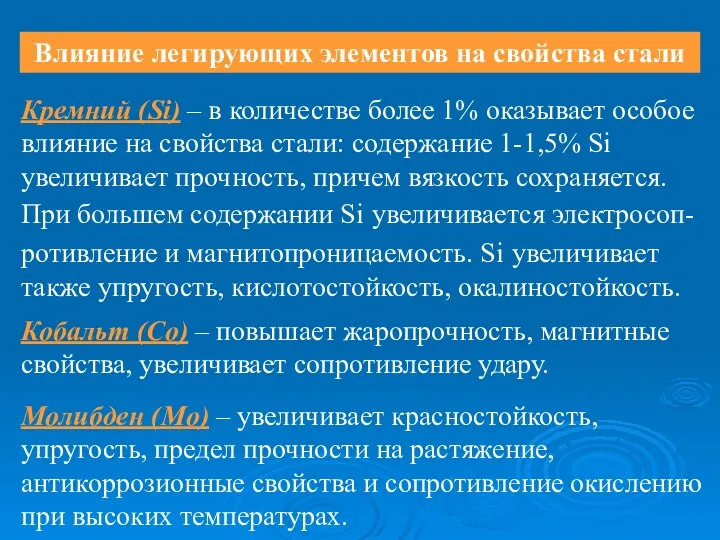 Влияние легирующих элементов на свойства стали

Кремний (Si) – в количестве более 1% оказывает особое влияние на свойства стали: содержание 1-1,5% Si увеличивает прочность, причем вязкость сохраняется. При большем содержании Si увеличивается электросопротивление и магнитопроницаемость. Si увеличивает также упругость, кислотостойкость, окалиностойкость.

Кобальт (Co) – повышает жаропрочность, магнитные свойства, увеличивает сопротивление удару.

Молибден (Mo) – увеличивает красностойкость, упругость, предел прочности на растяжение, антикоррозионные свойства и сопротивление окислению при высоких температурах.